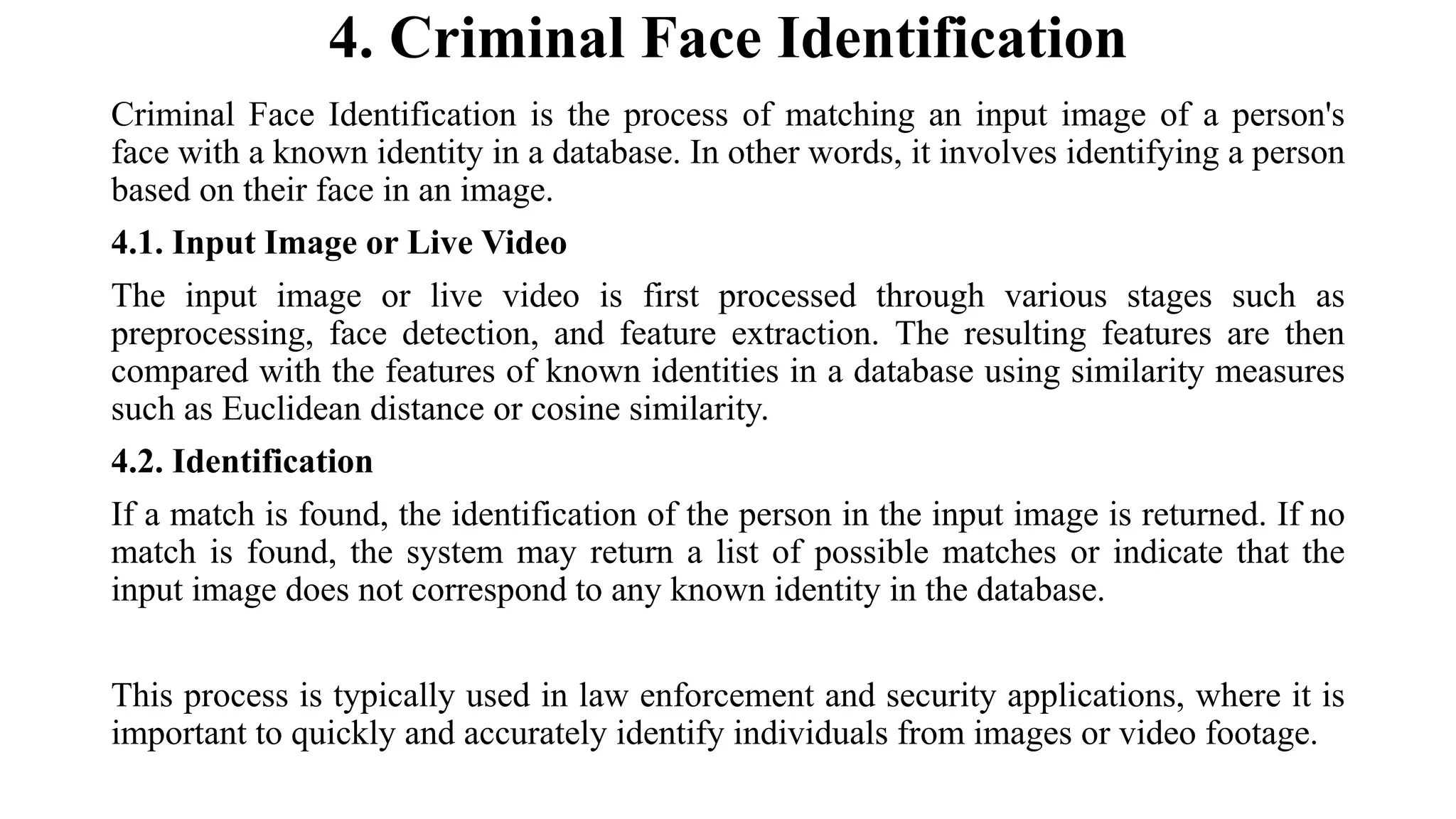 4. Criminal Face Identification

Criminal Face Identification is the process of matching an input image of a person's face with a known identity in a database. In other words, it involves identifying a person based on their face in an image.

4.1. Input Image or Live Video

The input image or live video is first processed through various stages such as preprocessing, face detection, and feature extraction. The resulting features are then compared with the features of known identities in a database using similarity measures such as Euclidean distance or cosine similarity.

4.2. Identification

If a match is found, the identification of the person in the input image is returned. If no match is found, the system may return a list of possible matches or indicate that the input image does not correspond to any known identity in the database.

This process is typically used in law enforcement and security applications, where it is important to quickly and accurately identify individuals from images or video footage.